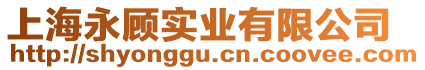 上海永顾实业有限公司
http://shyonggu.cn.coovee.com